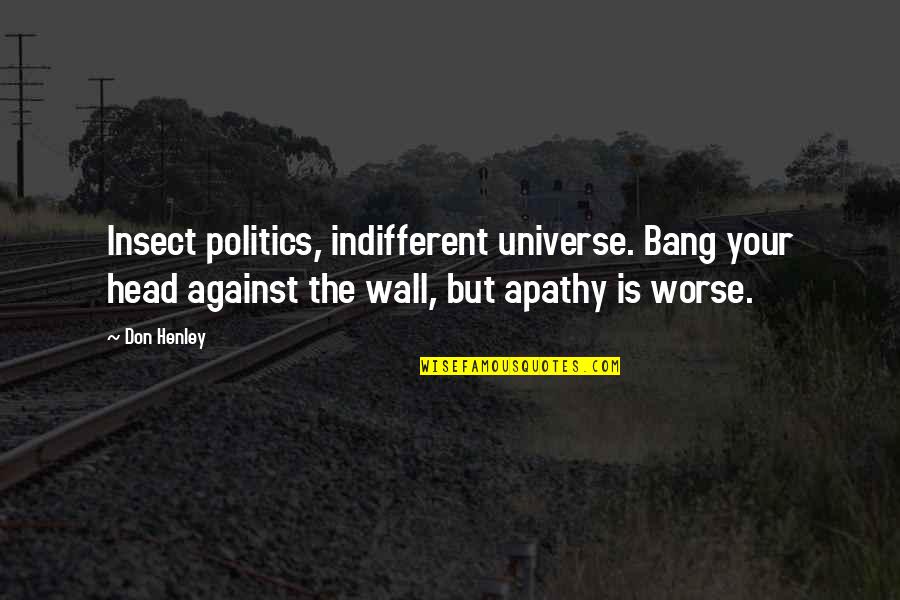 Insect politics, indifferent universe. Bang your head against the wall, but apathy is worse.

~ Don Henley

WISEFAMOUSQUOTES.COM